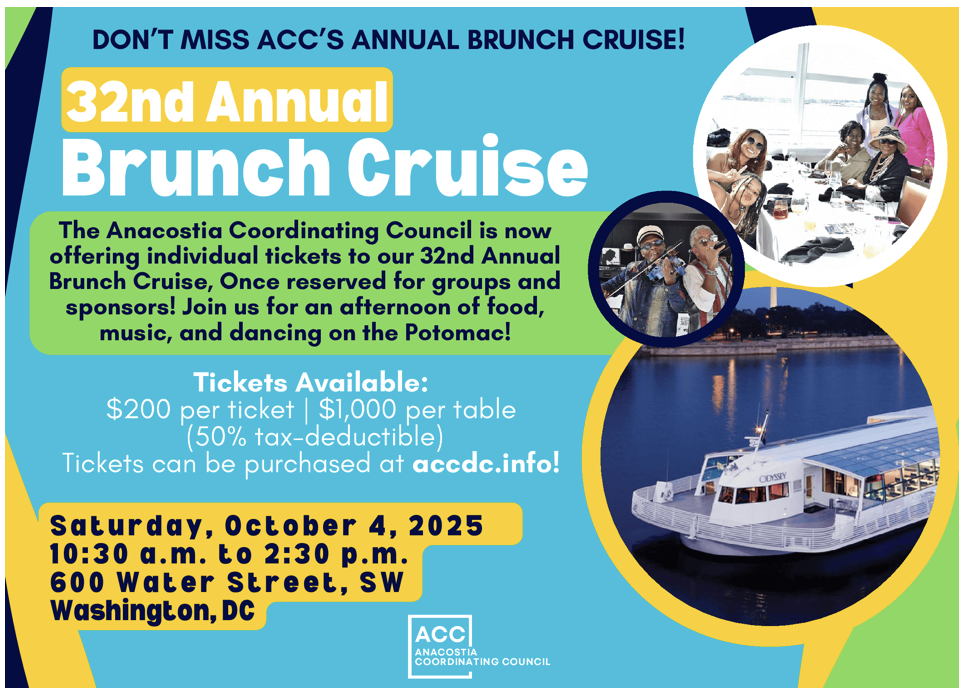 DON'T MISS ACC'S ANNUAL BRUNCH CRUISE!

32nd Annual
Brunch Cruise

The Anacostia Coordinating Council is now offering individual tickets to our 32nd Annual Brunch Cruise, Once reserved for groups and sponsors! Join us for an afternoon of food, music, and dancing on the Potomac!

Tickets Available:
\$200 per ticket | \$1,000 per table
(50% tax-deductible)
Tickets can be purchased at accdc.info!

Saturday, October 4, 2025
10:30 a.m. to 2:30 p.m.
600 Water Street, SW
Washington, DC

ODYSSEY

ACC
ANACOSTIA
COORDINATING COUNCIL